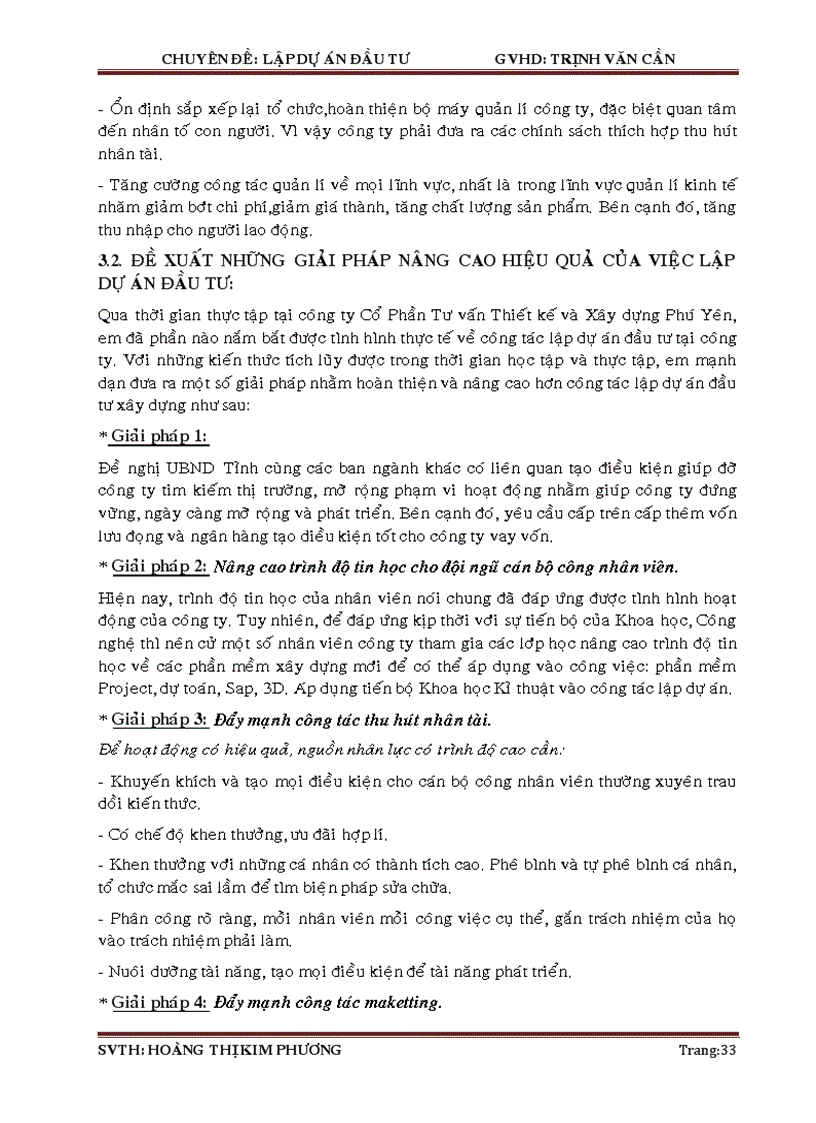 CHUYÊN ĐỀ: LẬP DỰ ÁN ĐẦU TƯ GVHD: TRỊNH VĂN CẦN

- Ổn định sắp xếp lại tổ chức,hoàn thiện bộ máy quản lí công ty, đặc biệt quan tâm đến nhân tố con người. Vì vậy công ty phải đưa ra các chính sách thích hợp thu hút nhân tài.

- Tăng cường công tác quản lí về mọi lĩnh vực, nhất là trong lĩnh vực quản lí kinh tế nhằm giảm bớt chi phí,giảm giá thành, tăng chất lượng sản phẩm. Bên cạnh đó, tăng thu nhập cho người lao động.

3.2. ĐỀ XUẤT NHỮNG GIẢI PHÁP NÂNG CAO HIỆU QUẢ CỦA VIỆC LẬP DỰ ÁN ĐẦU TƯ:

Qua thời gian thực tập tại công ty Cổ Phần Tư vấn Thiết kế và Xây dựng Phú Yên, em đã phần nào nắm bắt được tình hình thực tế về công tác lập dự án đầu tư tại công ty. Với những kiến thức tích lũy được trong thời gian học tập và thực tập, em mạnh dạn đưa ra một số giải pháp nhằm hoàn thiện và nâng cao hơn công tác lập dự án đầu tư xây dựng như sau:

* Giải pháp 1:

Đề nghị UBND Tỉnh cùng các ban ngành khác có liên quan tạo điều kiện giúp đỡ công ty tìm kiếm thị trường, mở rộng phạm vi hoạt động nhằm giúp công ty đứng vững, ngày càng mở rộng và phát triển. Bên cạnh đó, yêu cầu cấp trên cấp thêm vốn lưu động và ngân hàng tạo điều kiện tốt cho công ty vay vốn.

* Giải pháp 2: Nâng cao trình độ tin học cho đội ngũ cán bộ công nhân viên.

Hiện nay, trình độ tin học của nhân viên nói chung đã đáp ứng được tình hình hoạt động của công ty. Tuy nhiên, để đáp ứng kịp thời với sự tiến bộ của Khoa học, Công nghệ thì nên cử một số nhân viên công ty tham gia các lớp học nâng cao trình độ tin học về các phần mềm xây dựng mới để có thể áp dụng vào công việc: phần mềm Project, dự toán, Sap, 3D. Áp dụng tiến bộ Khoa học Kĩ thuật vào công tác lập dự án.

* Giải pháp 3: Đẩy mạnh công tác thu hút nhân tài.

Để hoạt động có hiệu quả, nguồn nhân lực có trình độ cao cần:

- Khuyến khích và tạo mọi điều kiện cho cán bộ công nhân viên thường xuyên trau dồi kiến thức.

- Có chế độ khen thưởng, ưu đãi hợp lí.

- Khen thưởng với những cá nhân có thành tích cao. Phê bình và tự phê bình cá nhân, tổ chức mắc sai lầm để tìm biện pháp sửa chữa.

- Phân công rõ ràng, mỗi nhân viên mỗi công việc cụ thể, gắn trách nhiệm của họ vào trách nhiệm phải làm.

- Nuôi dưỡng tài năng, tạo mọi điều kiện để tài năng phát triển.

* Giải pháp 4: Đẩy mạnh công tác maketting.

SVTH: HOÀNG THỊ KIM PHƯƠNG Trang:33